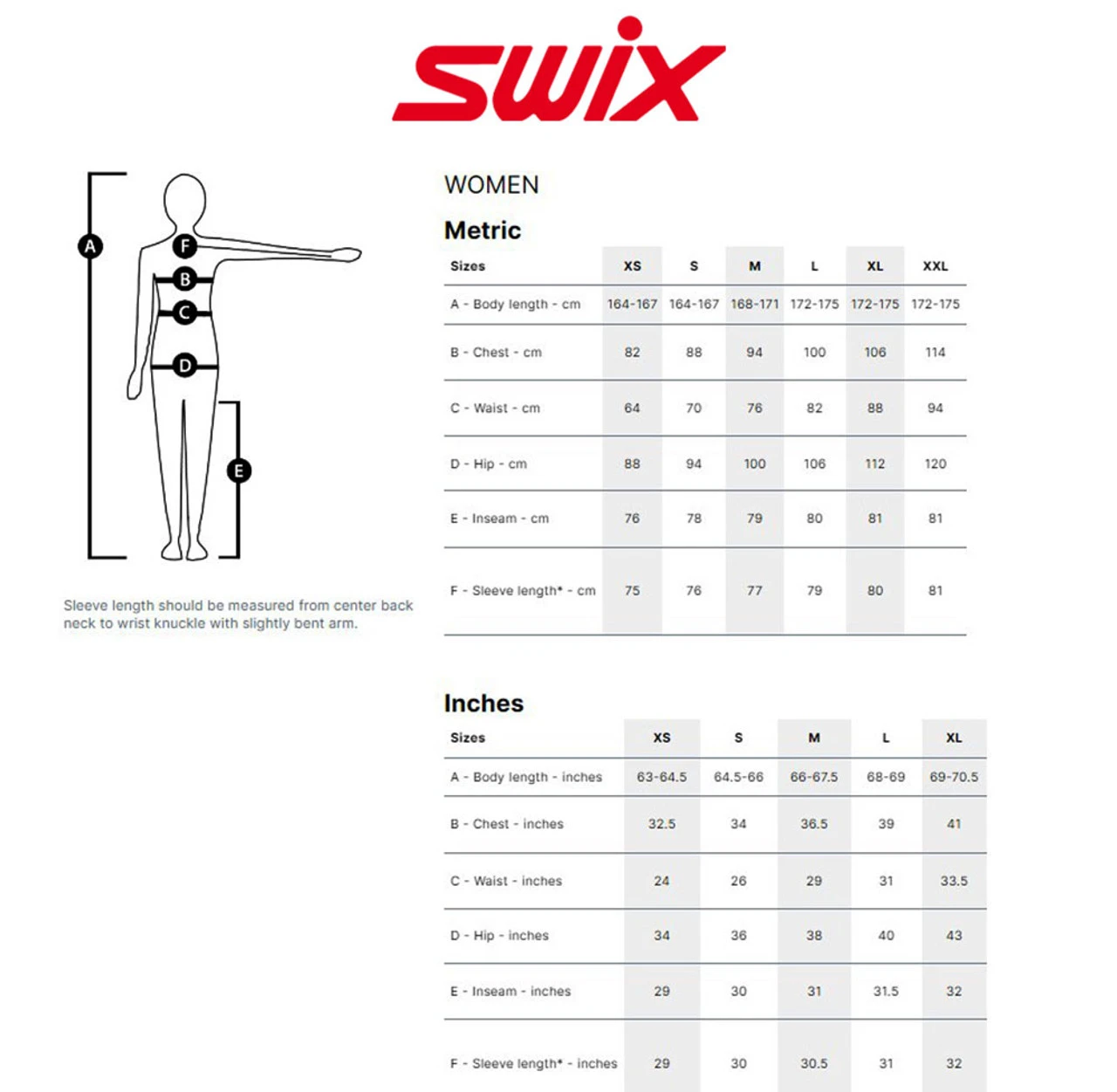 swix

A
F
B
C
D
E

Sleeve length should be measured from center back neck to wrist knuckle with slightly bent arm.

WOMEN

Metric

| Sizes | XS | S | M | L | XL | XXL |
|---|---|---|---|---|---|---|
| A - Body length - cm | 164-167 | 164-167 | 168-171 | 172-175 | 172-175 | 172-175 |
| B - Chest - cm | 82 | 88 | 94 | 100 | 106 | 114 |
| C - Waist - cm | 64 | 70 | 76 | 82 | 88 | 94 |
| D - Hip - cm | 88 | 94 | 100 | 106 | 112 | 120 |
| E - Inseam - cm | 76 | 78 | 79 | 80 | 81 | 81 |
| F - Sleeve length* - cm | 75 | 76 | 77 | 79 | 80 | 81 |

Inches

| Sizes | XS | S | M | L | XL |
|---|---|---|---|---|---|
| A - Body length - inches | 63-64.5 | 64.5-66 | 66-67.5 | 68-69 | 69-70.5 |
| B - Chest - inches | 32.5 | 34 | 36.5 | 39 | 41 |
| C - Waist - inches | 24 | 26 | 29 | 31 | 33.5 |
| D - Hip - inches | 34 | 36 | 38 | 40 | 43 |
| E - Inseam - inches | 29 | 30 | 31 | 31.5 | 32 |
| F - Sleeve length* - inches | 29 | 30 | 30.5 | 31 | 32 |